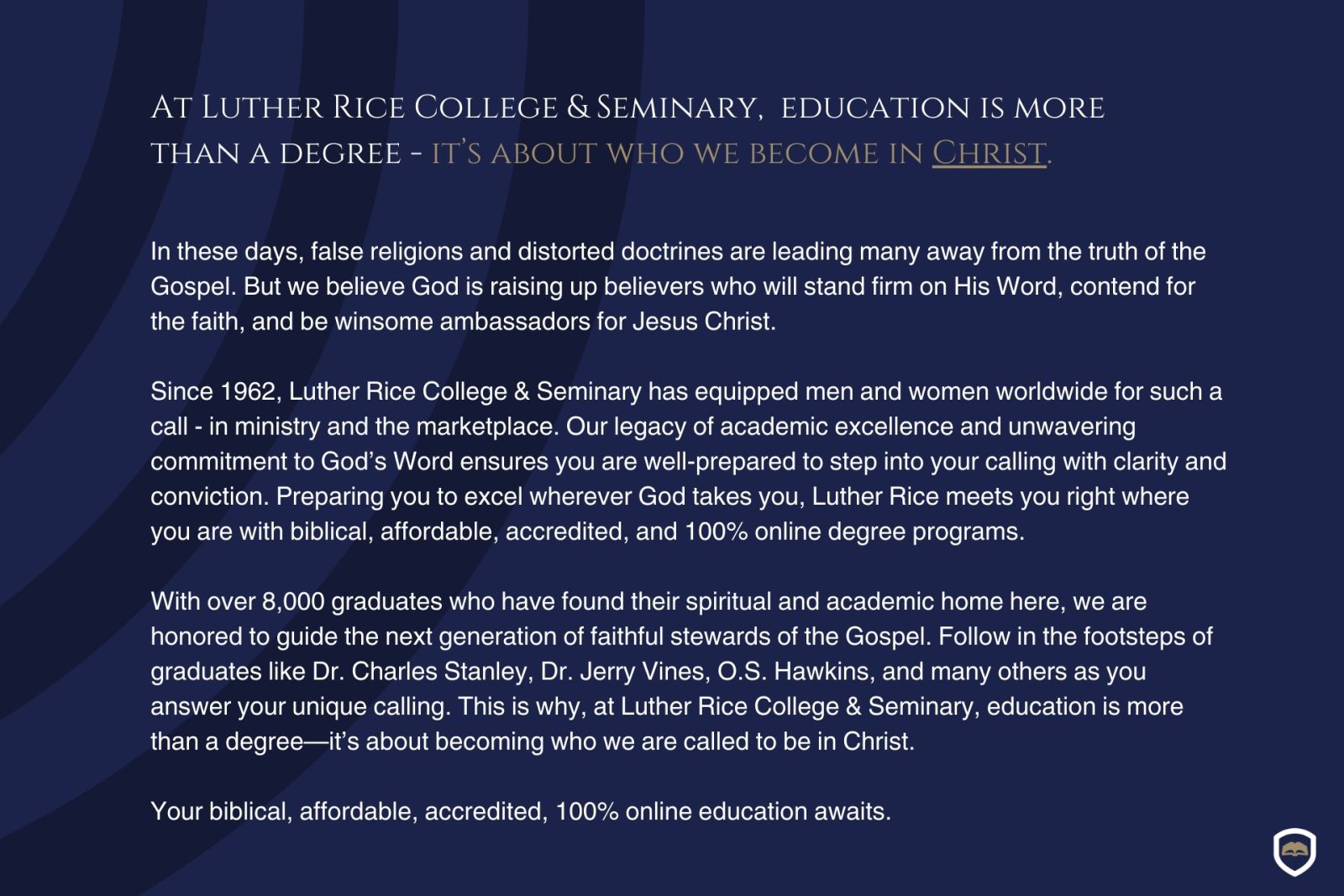 At Luther Rice College & Seminary, education is more than a degree - it's about who we become in Christ.

In these days, false religions and distorted doctrines are leading many away from the truth of the Gospel. But we believe God is raising up believers who will stand firm on His Word, contend for the faith, and be winsome ambassadors for Jesus Christ.

Since 1962, Luther Rice College & Seminary has equipped men and women worldwide for such a call - in ministry and the marketplace. Our legacy of academic excellence and unwavering commitment to God's Word ensures you are well-prepared to step into your calling with clarity and conviction. Preparing you to excel wherever God takes you, Luther Rice meets you right where you are with biblical, affordable, accredited, and 100% online degree programs.

With over 8,000 graduates who have found their spiritual and academic home here, we are honored to guide the next generation of faithful stewards of the Gospel. Follow in the footsteps of graduates like Dr. Charles Stanley, Dr. Jerry Vines, O.S. Hawkins, and many others as you answer your unique calling. This is why, at Luther Rice College & Seminary, education is more than a degree—it's about becoming who we are called to be in Christ.

Your biblical, affordable, accredited, 100% online education awaits.